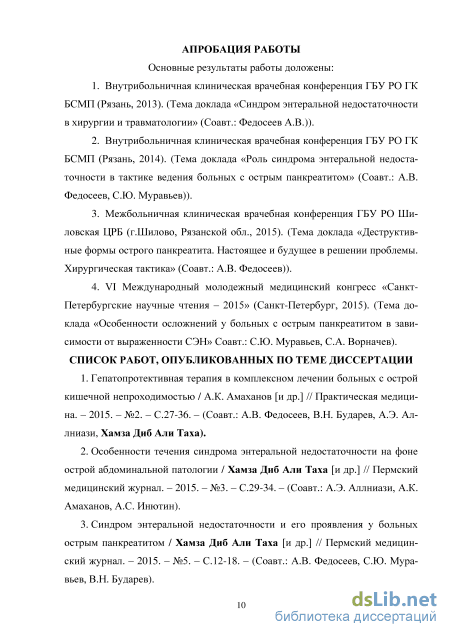 АПРОБАЦИЯ РАБОТЫ

Основные результаты работы доложены:

1. Внутрибольничная клиническая врачебная конференция ГБУ РО ГК БСМП (Рязань, 2013). (Тема доклада «Синдром энтеральной недостаточности в хирургии и травматологии» (Соавт.: Федосеев А.В.)).

2. Внутрибольничная клиническая врачебная конференция ГБУ РО ГК БСМП (Рязань, 2014). (Тема доклада «Роль синдрома энтеральной недостаточности в тактике ведения больных с острым панкреатитом» (Соавт.: А.В. Федосеев, С.Ю. Муравьев)).

3. Межбольничная клиническая врачебная конференция ГБУ РО Шиловская ЦРБ (г.Шилово, Рязанской обл., 2015). (Тема доклада «Деструктивные формы острого панкреатита. Настоящее и будущее в решении проблемы. Хирургическая тактика» (Соавт.: А.В. Федосеев)).

4. VI Международный молодежный медицинский конгресс «Санкт-Петербургские научные чтения – 2015» (Санкт-Петербург, 2015). (Тема доклада «Особенности осложнений у больных с острым панкреатитом в зависимости от выраженности СЭН» Соавт.: С.Ю. Муравьев, С.А. Ворначев).

СПИСОК РАБОТ, ОПУБЛИКОВАННЫХ ПО ТЕМЕ ДИССЕРТАЦИИ

1. Гепатопротективная терапия в комплексном лечении больных с острой кишечной непроходимостью / А.К. Амаханов [и др.] // Практическая медицина. – 2015. – №2. – С.27-36. – (Соавт.: А.В. Федосеев, В.Н. Бударев, А.Э. Аллниази, Хамза Диб Али Таха).

2. Особенности течения синдрома энтеральной недостаточности на фоне острой абдоминальной патологии / Хамза Диб Али Таха [и др.] // Пермский медицинский журнал. – 2015. – №3. – С.29-34. – (Соавт.: А.Э. Аллниази, А.К. Амаханов, А.С. Инютин).

3. Синдром энтеральной недостаточности и его проявления у больных острым панкреатитом / Хамза Диб Али Таха [и др.] // Пермский медицинский журнал. – 2015. – №5. – С.12-18. – (Соавт.: А.В. Федосеев, С.Ю. Муравьев, В.Н. Бударев).

10

dsLib.net
библиотека диссертаций